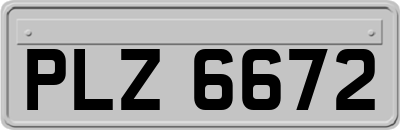 PLZ 6672